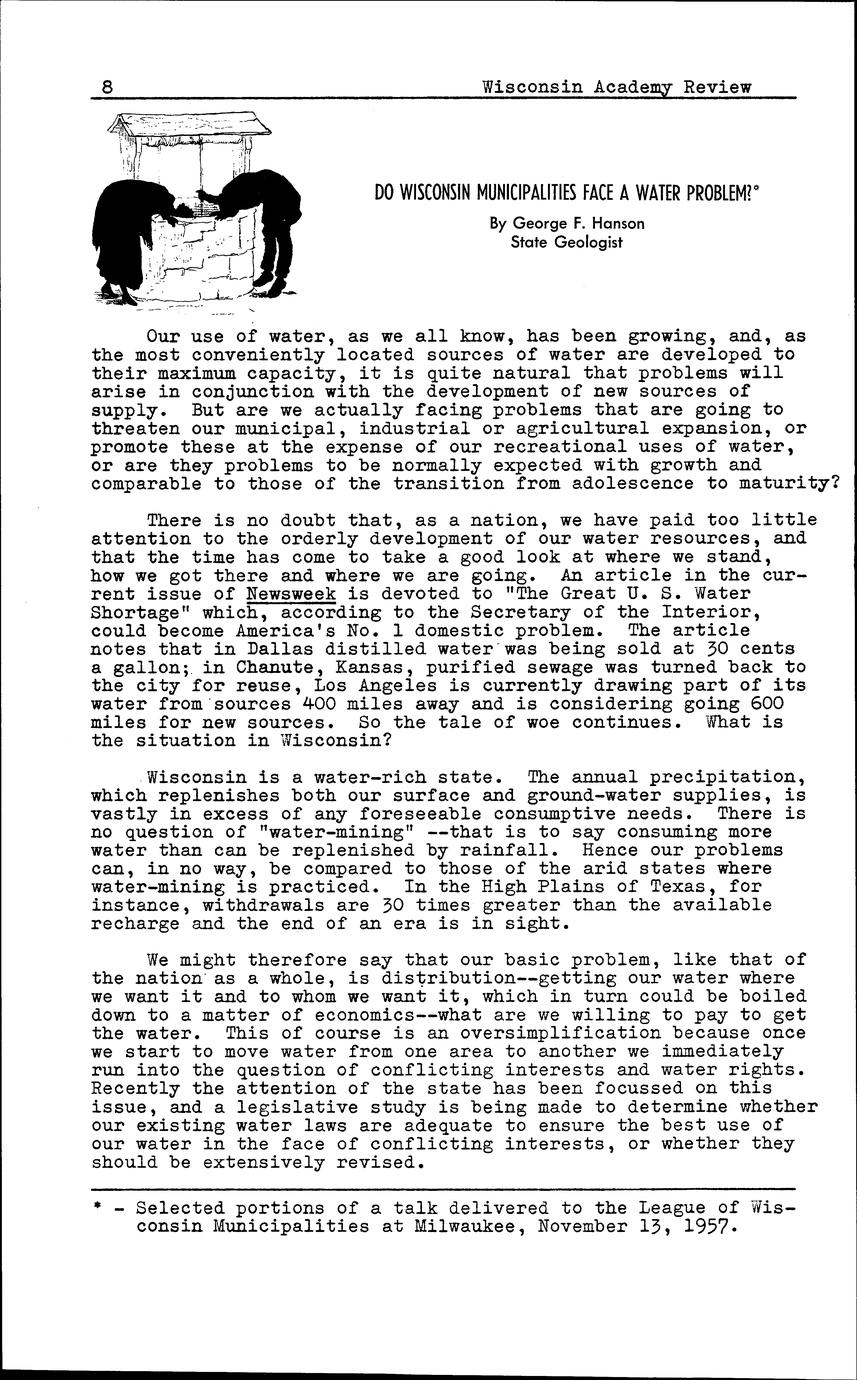 8 Wisconsin Academy Review

DO WISCONSIN MUNICIPALITIES FACE A WATER PROBLEM?*

By George F. Hanson
State Geologist

Our use of water, as we all know, has been growing, and, as the most conveniently located sources of water are developed to their maximum capacity, it is quite natural that problems will arise in conjunction with the development of new sources of supply. But are we actually facing problems that are going to threaten our municipal, industrial or agricultural expansion, or promote these at the expense of our recreational uses of water, or are they problems to be normally expected with growth and comparable to those of the transition from adolescence to maturity?

There is no doubt that, as a nation, we have paid too little attention to the orderly development of our water resources, and that the time has come to take a good look at where we stand, how we got there and where we are going. An article in the current issue of Newsweek is devoted to "The Great U. S. Water Shortage" which, according to the Secretary of the Interior, could become America's No. 1 domestic problem. The article notes that in Dallas distilled water was being sold at 30 cents a gallon; in Chanute, Kansas, purified sewage was turned back to the city for reuse, Los Angeles is currently drawing part of its water from sources 400 miles away and is considering going 600 miles for new sources. So the tale of woe continues. What is the situation in Wisconsin?

Wisconsin is a water-rich state. The annual precipitation, which replenishes both our surface and ground-water supplies, is vastly in excess of any foreseeable consumptive needs. There is no question of "water-mining" --that is to say consuming more water than can be replenished by rainfall. Hence our problems can, in no way, be compared to those of the arid states where water-mining is practiced. In the High Plains of Texas, for instance, withdrawals are 30 times greater than the available recharge and the end of an era is in sight.

We might therefore say that our basic problem, like that of the nation as a whole, is distribution--getting our water where we want it and to whom we want it, which in turn could be boiled down to a matter of economics--what are we willing to pay to get the water. This of course is an oversimplification because once we start to move water from one area to another we immediately run into the question of conflicting interests and water rights. Recently the attention of the state has been focussed on this issue, and a legislative study is being made to determine whether our existing water laws are adequate to ensure the best use of our water in the face of conflicting interests, or whether they should be extensively revised.

* - Selected portions of a talk delivered to the League of Wisconsin Municipalities at Milwaukee, November 13, 1957.